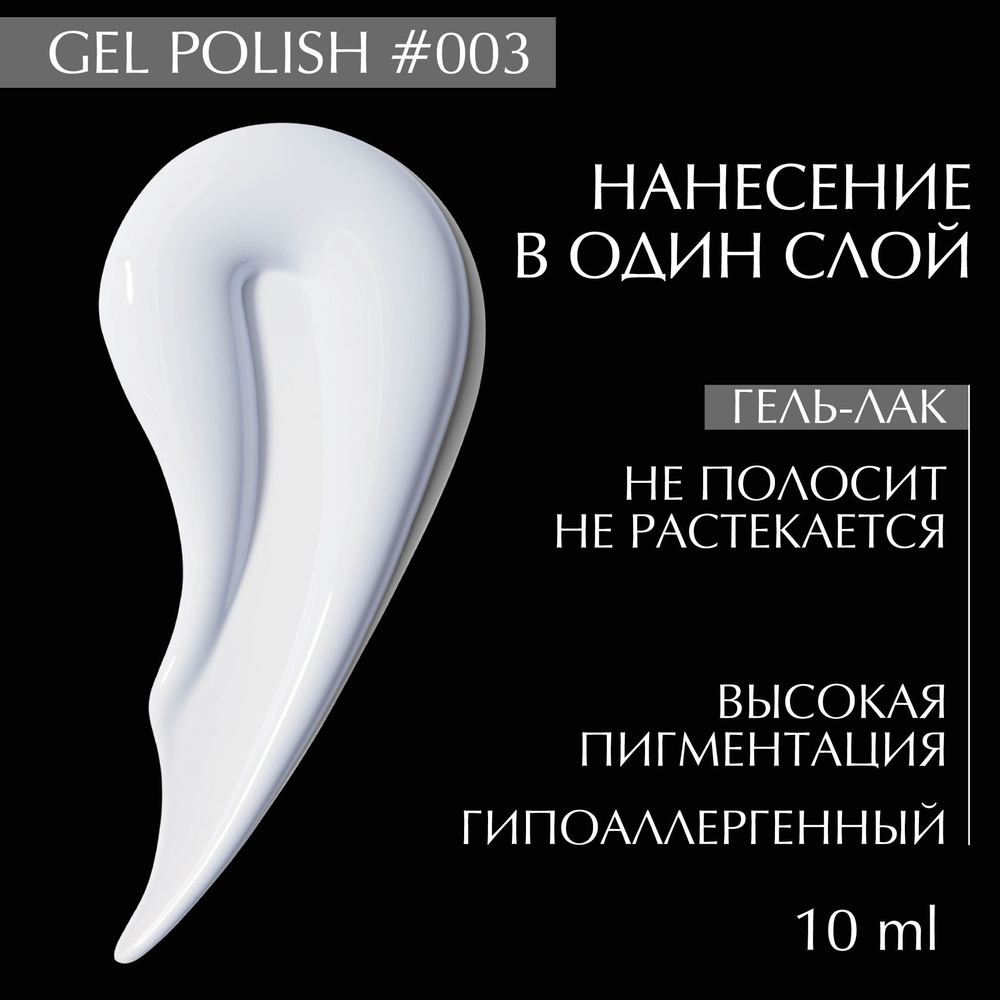 GEL POLISH #003

НАНЕСЕНИЕ В ОДИН СЛОЙ

ГЕЛЬ-ЛАК

НЕ ПОЛОСИТ
НЕ РАСТЕКАЕТСЯ

ВЫСОКАЯ ПИГМЕНТАЦИЯ

ГИПОАЛЛЕРГЕННЫЙ

10 ml